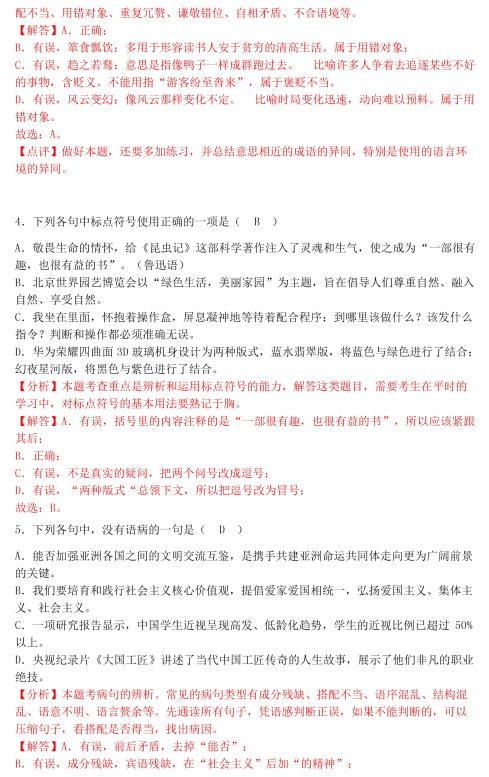 配不当、用错对象、重复冗赘、谦敬错位、自相矛盾、不合语境等。
【解答】A．正确；
B．有误，箪食瓢饮：多用于形容读书人安于贫穷的清高生活。属于用错对象；
C．有误，趋之若鹜：意思是指像鸭子一样成群跑过去。　比喻许多人争着去追逐某些不好的事物，含贬义。不能用指“游客纷至沓来”，属于褒贬不当。
D．有误，风云变幻：像风云那样变化不定。　比喻时局变化迅速，动向难以预料。属于用错对象。
故选：A。
【点评】做好本题，还要多加练习，并总结意思相近的成语的异同，特别是使用的语言环境的异同。

4．下列各句中标点符号使用正确的一项是（　B　）

A．敬畏生命的情怀，给《昆虫记》这部科学著作注入了灵魂和生气，使之成为“一部很有趣，也很有益的书”。（鲁迅语）
B．北京世界园艺博览会以“绿色生活，美丽家园”为主题，旨在倡导人们尊重自然、融入自然、享受自然。
C．我坐在里面，怀抱着操作盒，屏息凝神地等待着配合程序：到哪里该做什么？该发什么指令？判断和操作都必须准确无误。
D．华为荣耀四曲面 3D 玻璃机身设计为两种版式，蓝水翡翠版，将蓝色与绿色进行了结合；幻夜星河版，将黑色与紫色进行了结合。
【分析】本题考查重点是辨析和运用标点符号的能力，解答这类题目，需要考生在平时的学习中，对标点符号的基本用法要熟记于胸。
【解答】A．有误，括号里的内容注释的是“一部很有趣，也很有益的书”，所以应该紧跟其后；
B．正确；
C．有误，不是真实的疑问，把两个问号改成逗号；
D．有误，“两种版式“总领下文，所以把逗号改为冒号；
故选：B。
5．下列各句中，没有语病的一句是（　D　）

A．能否加强亚洲各国之间的文明交流互鉴，是携手共建亚洲命运共同体走向更为广阔前景的关键。
B．我们要培育和践行社会主义核心价值观，提倡爱家爱国相统一，弘扬爱国主义、集体主义、社会主义。
C．一项研究报告显示，中国学生近视呈现高发、低龄化趋势，学生的近视比例已超过 50%以上。
D．央视纪录片《大国工匠》讲述了当代中国工匠传奇的人生故事，展示了他们非凡的职业绝技。
【分析】本题考病句的辨析。常见的病句类型有成分残缺、搭配不当、语序混乱、结构混乱、语意不明、语言赘余等。先通读所有句子，凭语感判断正误，如果不能判断的，可以压缩句子，看搭配是否得当，找出病因。
【解答】A．有误，前后矛盾，去掉“能否”；
B．有误，成分残缺，宾语残缺，在“社会主义”后加“的精神”；